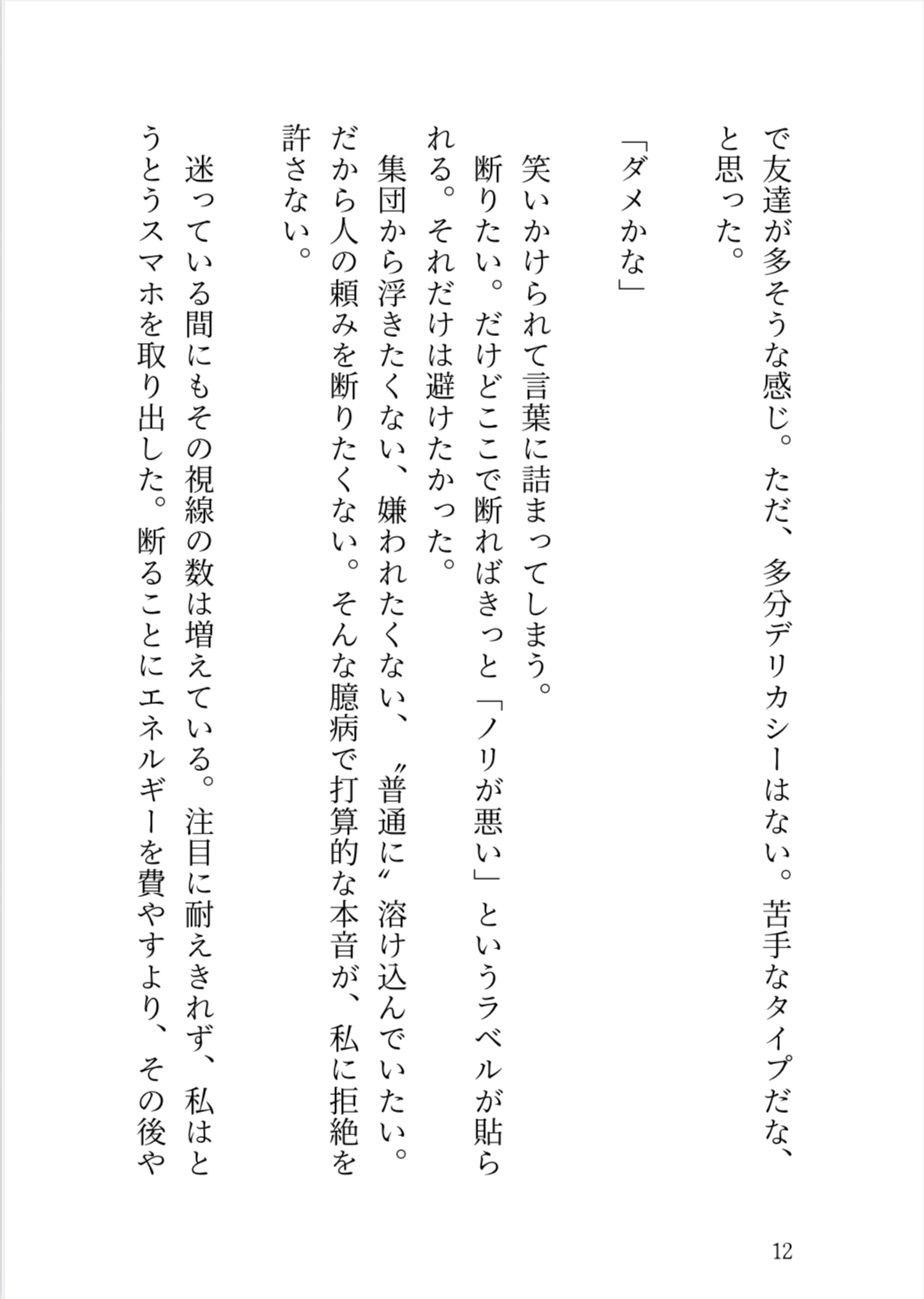 で友達が多そうな感じ。ただ、多分デリカシーはない。苦手なタイプだな、と思った。

「ダメかな」

笑いかけられて言葉に詰まってしまう。

断りたい。だけどここで断ればきっと「ノリが悪い」というラベルが貼られる。それだけは避けたかった。

集団から浮きたくない、嫌われたくない、〝普通に〟溶け込んでいたい。だから人の頼みを断りたくない。そんな臆病で打算的な本音が、私に拒絶を許さない。

迷っている間にもその視線の数は増えている。注目に耐えきれず、私はとうとうスマホを取り出した。断ることにエネルギーを費やすより、その後や

12